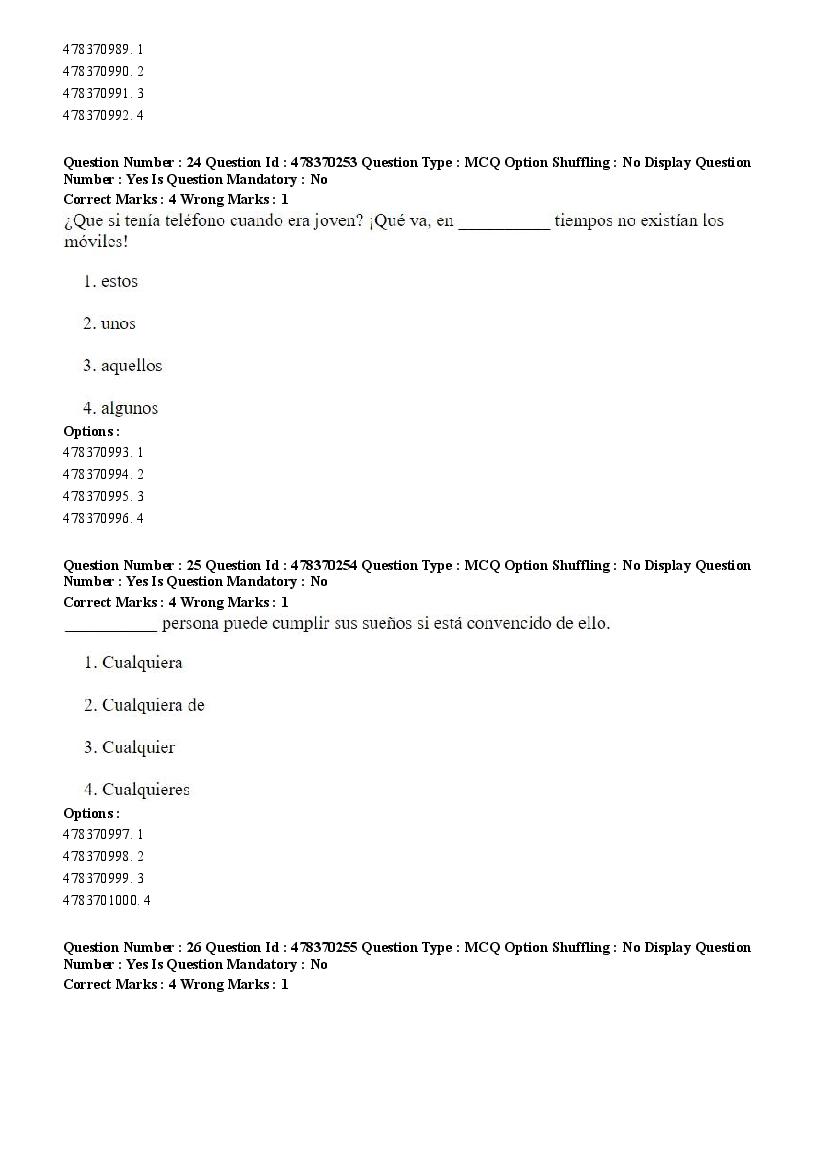 478370989. 1
478370990. 2
478370991. 3
478370992. 4

Question Number : 24 Question Id : 478370253 Question Type : MCQ Option Shuffling : No Display Question Number : Yes Is Question Mandatory : No
Correct Marks : 4 Wrong Marks : 1
¿Que si tenía teléfono cuando era joven? ¡Qué va, en __________ tiempos no existían los móviles!

1. estos

2. unos

3. aquellos

4. algunos
Options :
478370993. 1
478370994. 2
478370995. 3
478370996. 4

Question Number : 25 Question Id : 478370254 Question Type : MCQ Option Shuffling : No Display Question Number : Yes Is Question Mandatory : No
Correct Marks : 4 Wrong Marks : 1
__________ persona puede cumplir sus sueños si está convencido de ello.

1. Cualquiera

2. Cualquiera de

3. Cualquier

4. Cualquieres
Options :
478370997. 1
478370998. 2
478370999. 3
4783701000. 4

Question Number : 26 Question Id : 478370255 Question Type : MCQ Option Shuffling : No Display Question Number : Yes Is Question Mandatory : No
Correct Marks : 4 Wrong Marks : 1